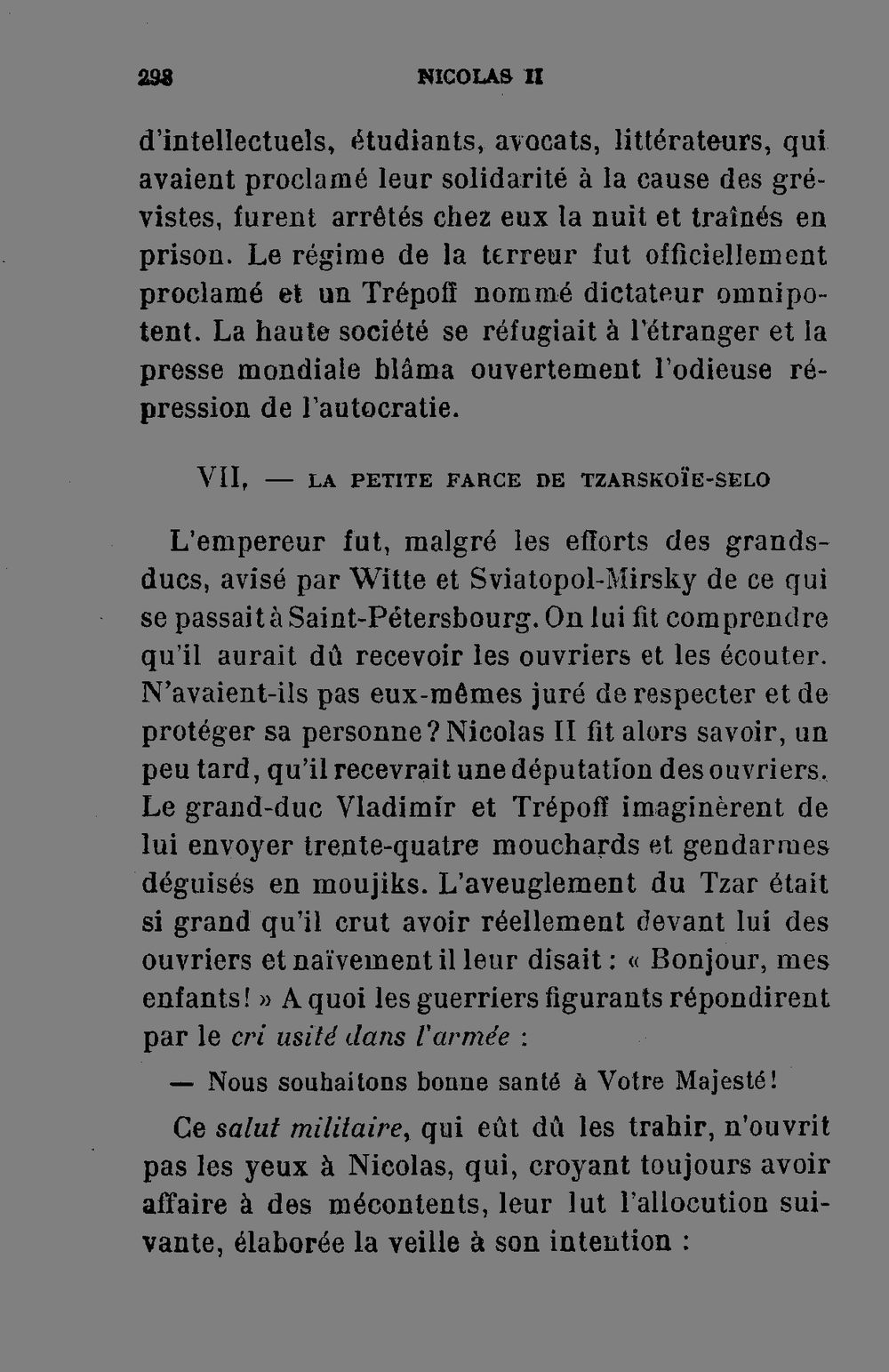 298 NICOLAS II

d'intellectuels, étudiants, avocats, littérateurs, qui avaient proclamé leur solidarité à la cause des grévistes, furent arrêtés chez eux la nuit et traînés en prison. Le régime de la terreur fut officiellement proclamé et un Trépoff nommé dictateur omnipotent. La haute société se réfugiait à l'étranger et la presse mondiale blâma ouvertement l'odieuse répression de l'autocratie.

VII. — LA PETITE FARCE DE TZARSKOÏE-SELO

L'empereur fut, malgré les efforts des grands-ducs, avisé par Witte et Sviatopol-Mirsky de ce qui se passait à Saint-Pétersbourg. On lui fit comprendre qu'il aurait dû recevoir les ouvriers et les écouter. N'avaient-ils pas eux-mêmes juré de respecter et de protéger sa personne? Nicolas II fit alors savoir, un peu tard, qu'il recevrait une députation des ouvriers. Le grand-duc Vladimir et Trépoff imaginèrent de lui envoyer trente-quatre mouchards et gendarmes déguisés en moujiks. L'aveuglement du Tzar était si grand qu'il crut avoir réellement devant lui des ouvriers et naïvement il leur disait : « Bonjour, mes enfants! » A quoi les guerriers figurants répondirent par le cri usité dans l'armée :

— Nous souhaitons bonne santé à Votre Majesté!

Ce salut militaire, qui eût dû les trahir, n'ouvrit pas les yeux à Nicolas, qui, croyant toujours avoir affaire à des mécontents, leur lut l'allocution suivante, élaborée la veille à son intention :